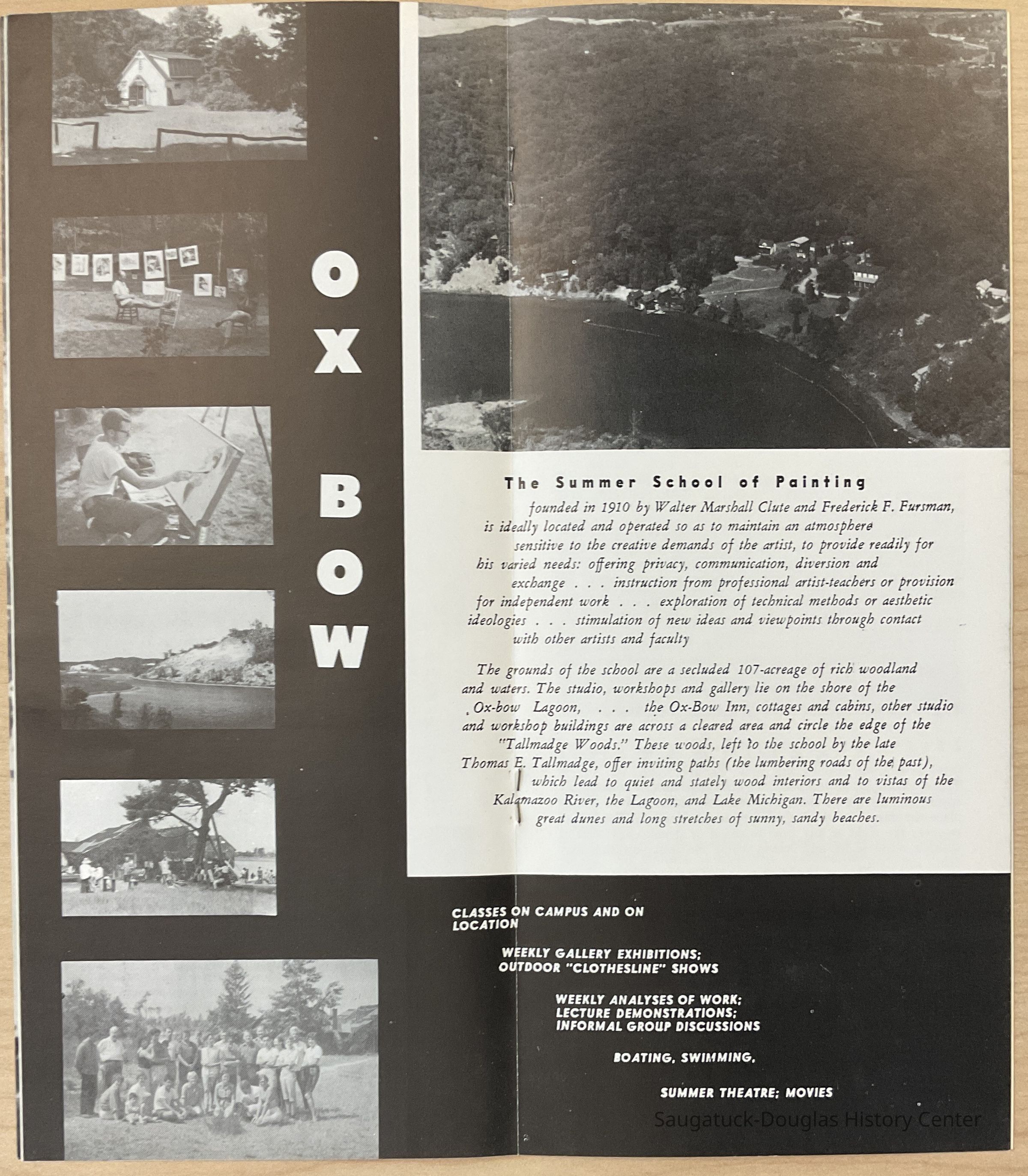 OX BOW

The Summer School of Painting

founded in 1910 by Walter Marshall Clute and Frederick F. Fursman, is ideally located and operated so as to maintain an atmosphere sensitive to the creative demands of the artist, to provide readily for his varied needs: offering privacy, communication, diversion and exchange . . . instruction from professional artist-teachers or provision for independent work . . . exploration of technical methods or aesthetic ideologies . . . stimulation of new ideas and viewpoints through contact with other artists and faculty

The grounds of the school are a secluded 107-acreage of rich woodland and waters. The studio, workshops and gallery lie on the shore of the Ox-bow Lagoon, . . . the Ox-Bow Inn, cottages and cabins, other studio and workshop buildings are across a cleared area and circle the edge of the "Tallmadge Woods." These woods, left to the school by the late Thomas E. Tallmadge, offer inviting paths (the lumbering roads of the past), which lead to quiet and stately wood interiors and to vistas of the Kalamazoo River, the Lagoon, and Lake Michigan. There are luminous great dunes and long stretches of sunny, sandy beaches.

CLASSES ON CAMPUS AND ON LOCATION

WEEKLY GALLERY EXHIBITIONS; OUTDOOR "CLOTHESLINE" SHOWS

WEEKLY ANALYSES OF WORK; LECTURE DEMONSTRATIONS; INFORMAL GROUP DISCUSSIONS

BOATING, SWIMMING,

SUMMER THEATRE; MOVIES

Saugatuck-Douglas History Center